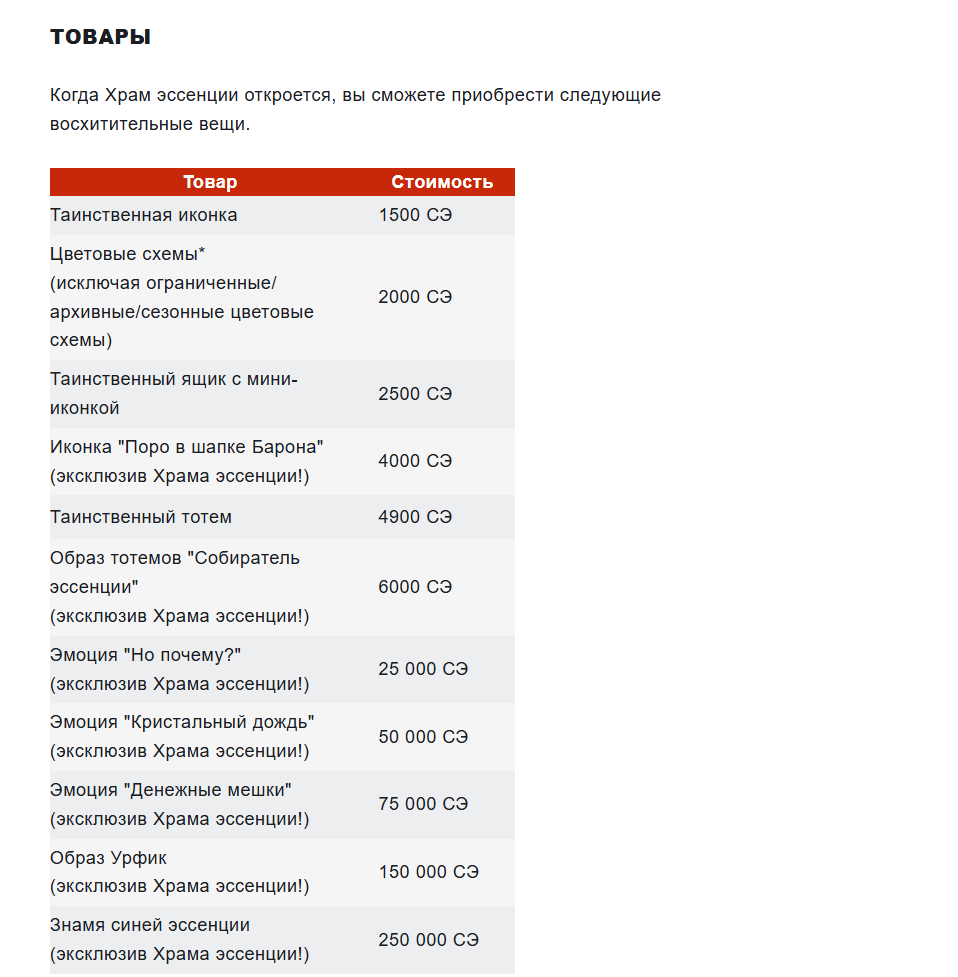 ТОВАРЫ

Когда Храм эссенции откроется, вы сможете приобрести следующие восхитительные вещи.

| Товар | Стоимость |
|---|---|
| Таинственная иконка | 1500 СЭ |
| Цветовые схемы* (исключая ограниченные/архивные/сезонные цветовые схемы) | 2000 СЭ |
| Таинственный ящик с мини-иконкой | 2500 СЭ |
| Иконка "Поро в шапке Барона" (эксклюзив Храма эссенции!) | 4000 СЭ |
| Таинственный тотем | 4900 СЭ |
| Образ тотемов "Собиратель эссенции" (эксклюзив Храма эссенции!) | 6000 СЭ |
| Эмоция "Но почему?" (эксклюзив Храма эссенции!) | 25 000 СЭ |
| Эмоция "Кристальный дождь" (эксклюзив Храма эссенции!) | 50 000 СЭ |
| Эмоция "Денежные мешки" (эксклюзив Храма эссенции!) | 75 000 СЭ |
| Образ Урфик (эксклюзив Храма эссенции!) | 150 000 СЭ |
| Знамя синей эссенции (эксклюзив Храма эссенции!) | 250 000 СЭ |